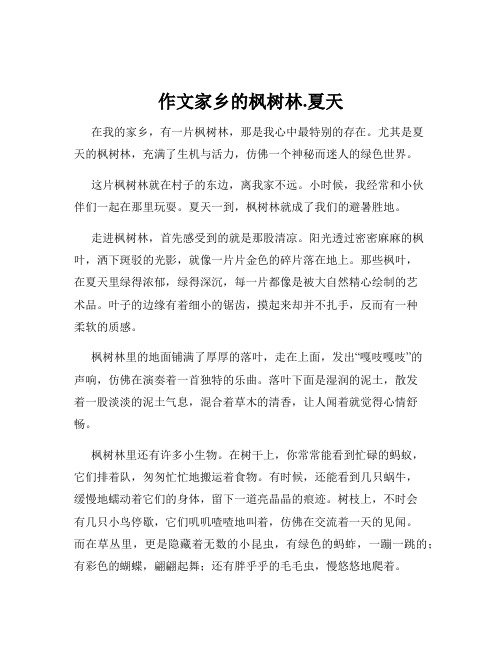 作文家乡的枫树林.夏天

在我的家乡，有一片枫树林，那是我心中最特别的存在。尤其是夏天的枫树林，充满了生机与活力，仿佛一个神秘而迷人的绿色世界。

这片枫树林就在村子的东边，离我家不远。小时候，我经常和小伙伴们一起在那里玩耍。夏天一到，枫树林就成了我们的避暑胜地。

走进枫树林，首先感受到的就是那股清凉。阳光透过密密麻麻的枫叶，洒下斑驳的光影，就像一片片金色的碎片落在地上。那些枫叶，在夏天里绿得浓郁，绿得深沉，每一片都像是被大自然精心绘制的艺术品。叶子的边缘有着细小的锯齿，摸起来却并不扎手，反而有一种柔软的质感。

枫树林里的地面铺满了厚厚的落叶，走在上面，发出“嘎吱嘎吱”的声响，仿佛在演奏着一首独特的乐曲。落叶下面是湿润的泥土，散发着一股淡淡的泥土气息，混合着草木的清香，让人闻着就觉得心情舒畅。

枫树林里还有许多小生物。在树干上，你常常能看到忙碌的蚂蚁，它们排着队，匆匆忙忙地搬运着食物。有时候，还能看到几只蜗牛，缓慢地蠕动着它们的身体，留下一道亮晶晶的痕迹。树枝上，不时会有几只小鸟停歇，它们叽叽喳喳地叫着，仿佛在交流着一天的见闻。而在草丛里，更是隐藏着无数的小昆虫，有绿色的蚂蚱，一蹦一跳的；有彩色的蝴蝶，翩翩起舞；还有胖乎乎的毛毛虫，慢悠悠地爬着。